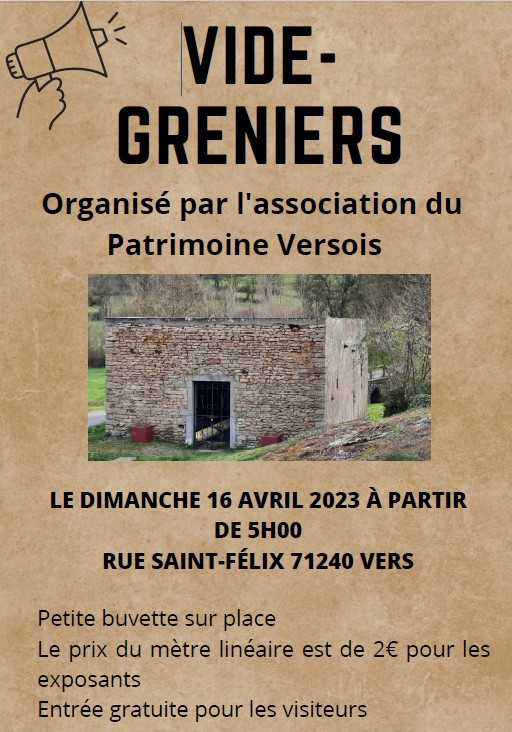 VIDE-GRENIERS

Organisé par l'association du Patrimoine Versois

LE DIMANCHE 16 AVRIL 2023 À PARTIR DE 5H00
RUE SAINT-FÉLIX 71240 VERS

Petite buvette sur place
Le prix du mètre linéaire est de 2€ pour les exposants
Entrée gratuite pour les visiteurs